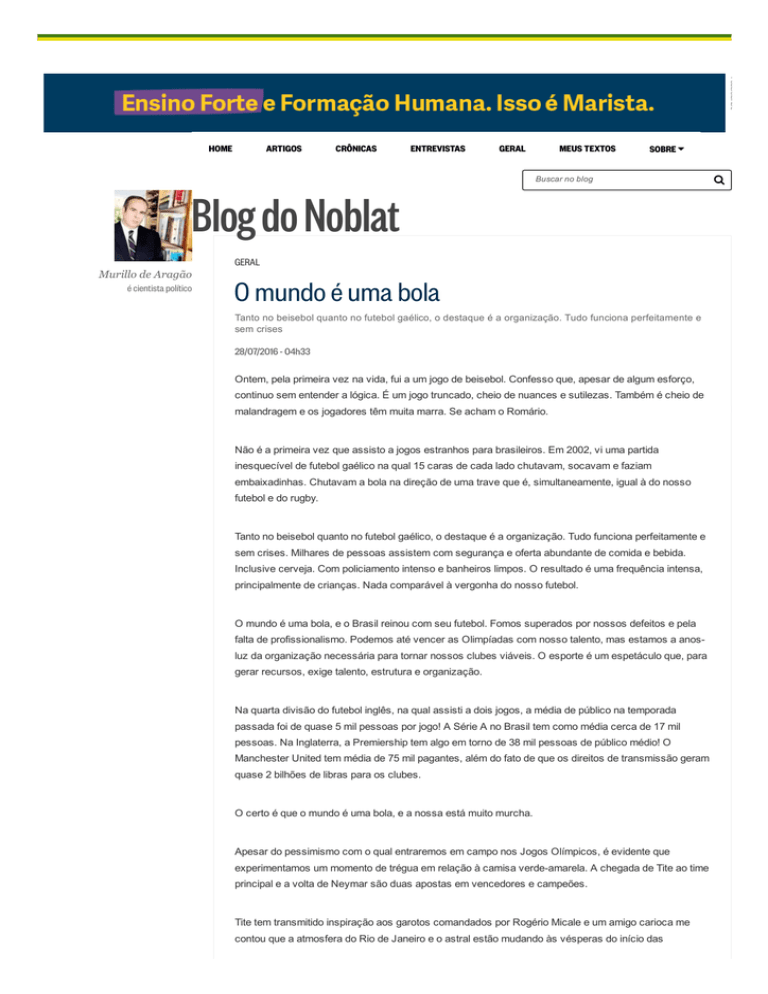 Ensino Forte e Formação Humana. Isso é Marista.

HOME ARTIGOS CRÔNICAS ENTREVISTAS GERAL MEUS TEXTOS SOBRE

Buscar no blog

Blog do Noblat

Murillo de Aragão
é cientista político

GERAL

O mundo é uma bola

Tanto no beisebol quanto no futebol gaélico, o destaque é a organização. Tudo funciona perfeitamente e sem crises

28/07/2016 - 04h33

Ontem, pela primeira vez na vida, fui a um jogo de beisebol. Confesso que, apesar de algum esforço, continuo sem entender a lógica. É um jogo truncado, cheio de nuances e sutilezas. Também é cheio de malandragem e os jogadores têm muita marra. Se acham o Romário.

Não é a primeira vez que assisto a jogos estranhos para brasileiros. Em 2002, vi uma partida inesquecível de futebol gaélico na qual 15 caras de cada lado chutavam, socavam e faziam embaixadinhas. Chutavam a bola na direção de uma trave que é, simultaneamente, igual à do nosso futebol e do rugby.

Tanto no beisebol quanto no futebol gaélico, o destaque é a organização. Tudo funciona perfeitamente e sem crises. Milhares de pessoas assistem com segurança e oferta abundante de comida e bebida. Inclusive cerveja. Com policiamento intenso e banheiros limpos. O resultado é uma frequência intensa, principalmente de crianças. Nada comparável à vergonha do nosso futebol.

O mundo é uma bola, e o Brasil reinou com seu futebol. Fomos superados por nossos defeitos e pela falta de profissionalismo. Podemos até vencer as Olimpíadas com nosso talento, mas estamos a anos-luz da organização necessária para tornar nossos clubes viáveis. O esporte é um espetáculo que, para gerar recursos, exige talento, estrutura e organização.

Na quarta divisão do futebol inglês, na qual assisti a dois jogos, a média de público na temporada passada foi de quase 5 mil pessoas por jogo! A Série A no Brasil tem como média cerca de 17 mil pessoas. Na Inglaterra, a Premiership tem algo em torno de 38 mil pessoas de público médio! O Manchester United tem média de 75 mil pagantes, além do fato de que os direitos de transmissão geram quase 2 bilhões de libras para os clubes.

O certo é que o mundo é uma bola, e a nossa está muito murcha.

Apesar do pessimismo com o qual entraremos em campo nos Jogos Olímpicos, é evidente que experimentamos um momento de trégua em relação à camisa verde-amarela. A chegada de Tite ao time principal e a volta de Neymar são duas apostas em vencedores e campeões.

Tite tem transmitido inspiração aos garotos comandados por Rogério Micale e um amigo carioca me contou que a atmosfera do Rio de Janeiro e o astral estão mudando às vésperas do início das